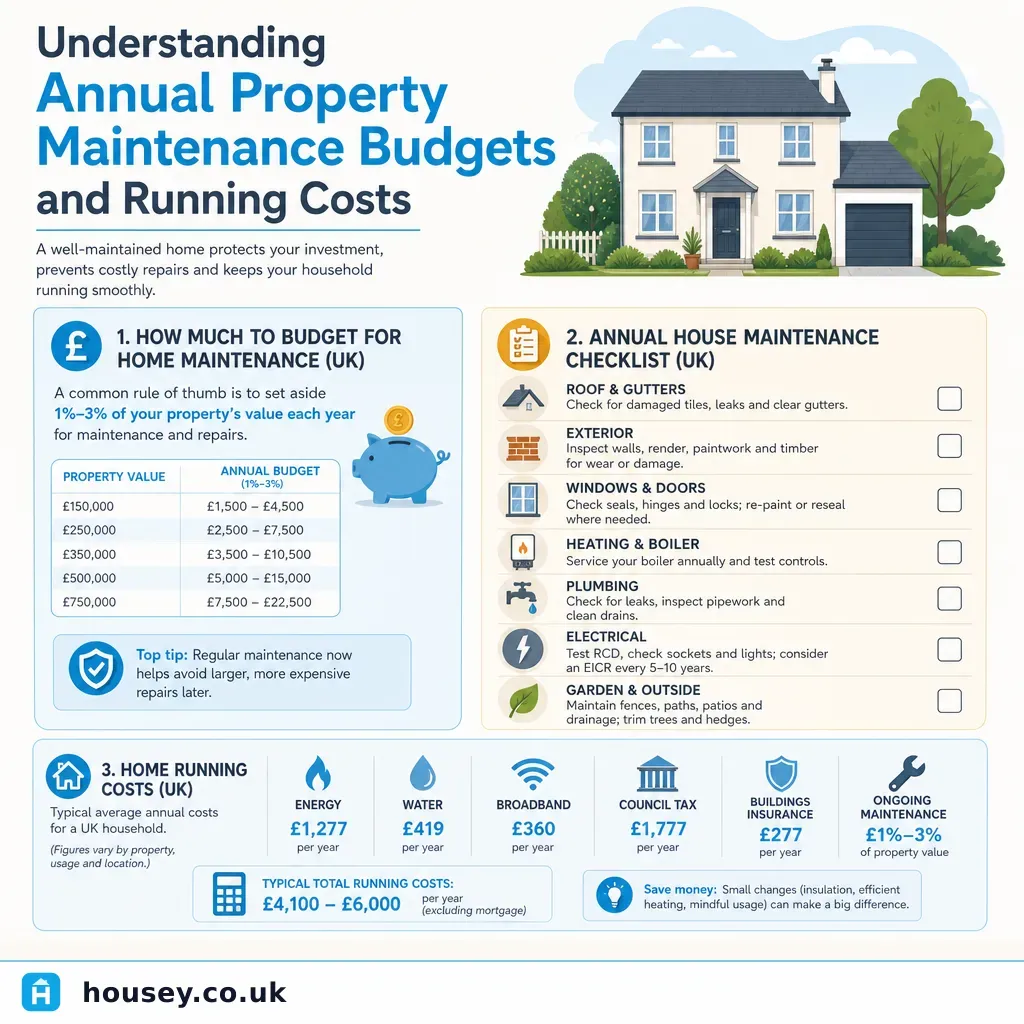 Understanding Annual Property Maintenance Budgets and Running Costs

A well-maintained home protects your investment, prevents costly repairs and keeps your household running smoothly.

1. HOW MUCH TO BUDGET FOR HOME MAINTENANCE (UK)

A common rule of thumb is to set aside 1%–3% of your property's value each year for maintenance and repairs.

| PROPERTY VALUE | ANNUAL BUDGET (1%–3%) |
|---|---|
| £150,000 | £1,500 – £4,500 |
| £250,000 | £2,500 – £7,500 |
| £350,000 | £3,500 – £10,500 |
| £500,000 | £5,000 – £15,000 |
| £750,000 | £7,500 – £22,500 |

Top tip: Regular maintenance now helps avoid larger, more expensive repairs later.

2. ANNUAL HOUSE MAINTENANCE CHECKLIST (UK)

ROOF & GUTTERS
Check for damaged tiles, leaks and clear gutters.

EXTERIOR
Inspect walls, render, paintwork and timber for wear or damage.

WINDOWS & DOORS
Check seals, hinges and locks; re-paint or reseal where needed.

HEATING & BOILER
Service your boiler annually and test controls.

PLUMBING
Check for leaks, inspect pipework and clean drains.

ELECTRICAL
Test RCD, check sockets and lights; consider an EICR every 5–10 years.

GARDEN & OUTSIDE
Maintain fences, paths, patios and drainage; trim trees and hedges.

3. HOME RUNNING COSTS (UK)

Typical average annual costs for a UK household.

(Figures vary by property, usage and location.)

ENERGY
£1,277
per year

WATER
£419
per year

BROADBAND
£360
per year

COUNCIL TAX
£1,777
per year

BUILDINGS INSURANCE
£277
per year

ONGOING MAINTENANCE
£1%–3%
of property value

TYPICAL TOTAL RUNNING COSTS:
£4,100 – £6,000 per year (excluding mortgage)

Save money: Small changes (insulation, efficient heating, mindful usage) can make a big difference.

housey.co.uk